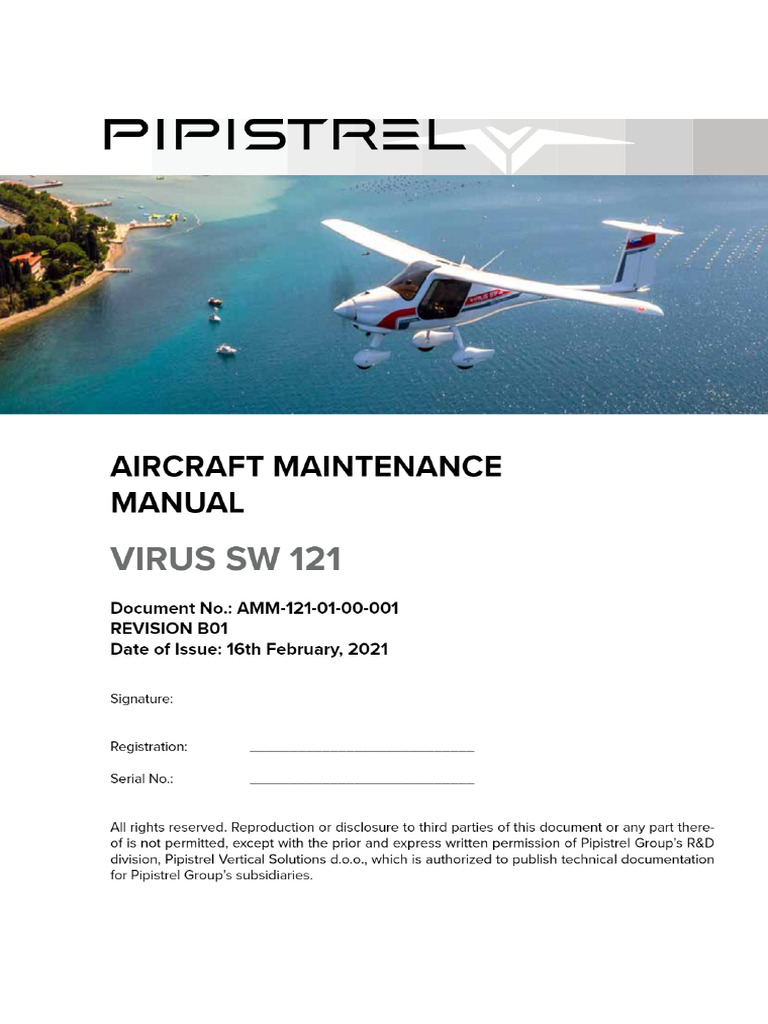 PIPISTREL

AIRCRAFT MAINTENANCE MANUAL

VIRUS SW 121

Document No.: AMM-121-01-00-001
REVISION B01
Date of Issue: 16th February, 2021

Signature:

Registration: ______________________________

Serial No.: ______________________________

All rights reserved. Reproduction or disclosure to third parties of this document or any part thereof is not permitted, except with the prior and express written permission of Pipistrel Group's R&D division, Pipistrel Vertical Solutions d.o.o., which is authorized to publish technical documentation for Pipistrel Group's subsidiaries.